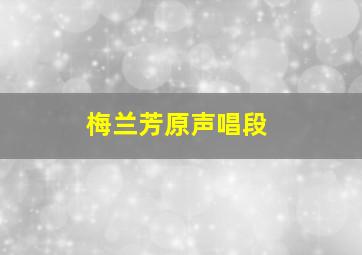 梅兰芳原声唱段